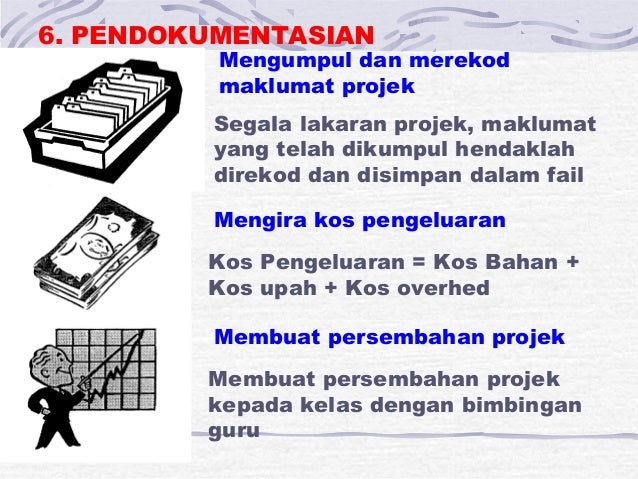 6. PENDOKUMENTASIAN

Mengumpul dan merekod maklumat projek

Segala lakaran projek, maklumat yang telah dikumpul hendaklah direkod dan disimpan dalam fail

Mengira kos pengeluaran

Kos Pengeluaran = Kos Bahan + Kos upah + Kos overhed

Membuat persembahan projek

Membuat persembahan projek kepada kelas dengan bimbingan guru